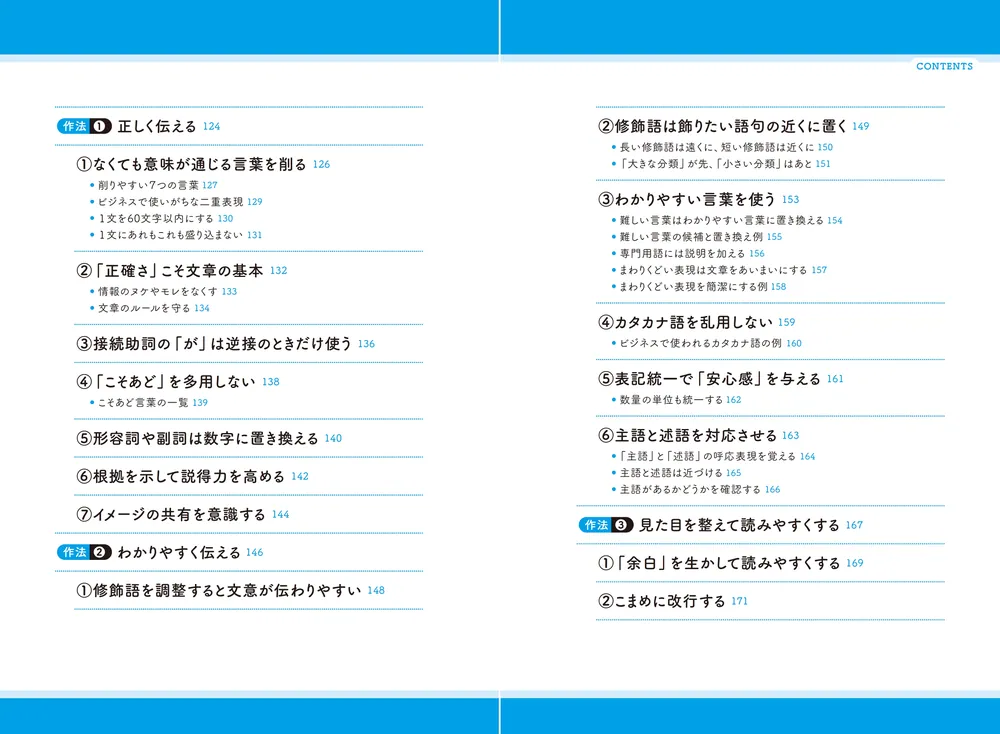 CONTENTS

作法❶ 正しく伝える 124

①なくても意味が通じる言葉を削る 126
• 削りやすい7つの言葉 127
• ビジネスで使いがちな二重表現 129
• 1文を60文字以内にする 130
• 1文にあれもこれも盛り込まない 131

②「正確さ」こそ文章の基本 132
• 情報のヌケやモレをなくす 133
• 文章のルールを守る 134

③接続助詞の「が」は逆接のときだけ使う 136

④「こそあど」を多用しない 138
• こそあど言葉の一覧 139

⑤形容詞や副詞は数字に置き換える 140

⑥根拠を示して説得力を高める 142

⑦イメージの共有を意識する 144

作法❷ わかりやすく伝える 146

①修飾語を調整すると文意が伝わりやすい 148

②修飾語は飾りたい語句の近くに置く 149
• 長い修飾語は遠くに、短い修飾語は近くに 150
• 「大きな分類」が先、「小さい分類」はあと 151

③わかりやすい言葉を使う 153
• 難しい言葉はわかりやすい言葉に置き換える 154
• 難しい言葉の候補と置き換え例 155
• 専門用語には説明を加える 156
• まわりくどい表現は文章をあいまいにする 157
• まわりくどい表現を簡潔にする例 158

④カタカナ語を乱用しない 159
• ビジネスで使われるカタカナ語の例 160

⑤表記統一で「安心感」を与える 161
• 数量の単位も統一する 162

⑥主語と述語を対応させる 163
• 「主語」と「述語」の呼応表現を覚える 164
• 主語と述語は近づける 165
• 主語があるかどうかを確認する 166

作法❸ 見た目を整えて読みやすくする 167

①「余白」を生かして読みやすくする 169

②こまめに改行する 171